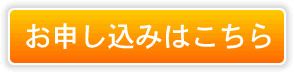 お申し込みはこちら